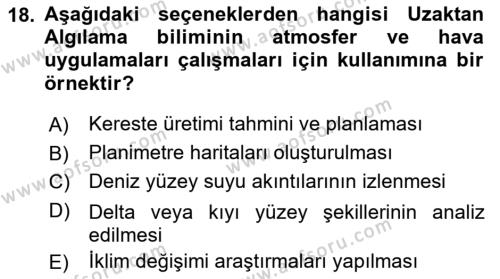 18. Aşağıdaki seçeneklerden hangisi Uzaktan Algılama biliminin atmosfer ve hava uygulamaları çalışmaları için kullanımına bir örnektir?

A) Kereste üretimi tahmini ve planlaması
B) Planimetre haritaları oluşturulması
C) Deniz yüzey suyu akıntılarının izlenmesi
D) Delta veya kıyı yüzey şekillerinin analiz edilmesi
E) İklim değişimi araştırmaları yapılması

www.aofsoru.com